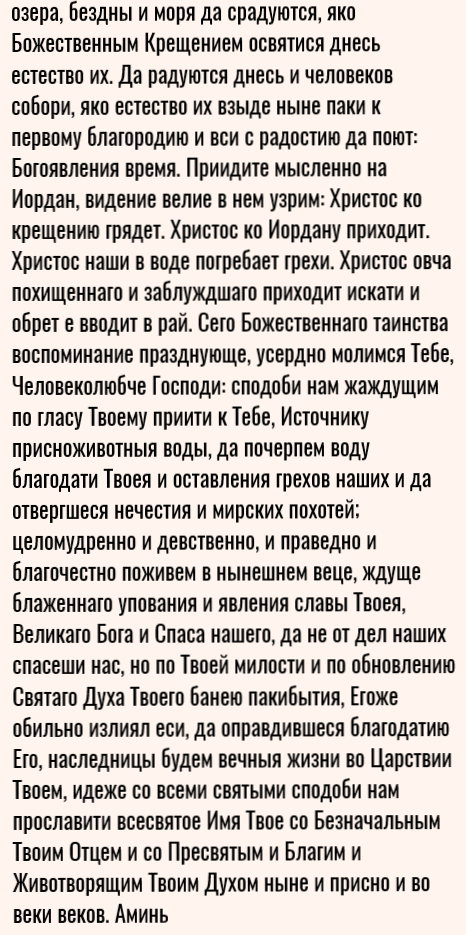 озера, бездны и моря да срадуются, яко Божественным Крещением освятися днесь естество их. Да радуются днесь и человеков собори, яко естество их взыде ныне паки к первому благородию и вси с радостию да поют: Богоявления время. Приидите мысленно на Иордан, видение велие в нем узрим: Христос ко крещению грядет. Христос ко Иордану приходит. Христос наши в воде погребает грехи. Христос овча похищеннаго и заблуждшаго приходит искати и обрет е вводит в рай. Сего Божественнаго таинства воспоминание празднующе, усердно молимся Тебе, Человеколюбче Господи: сподоби нам жаждущим по гласу Твоему приити к Тебе, Источнику присноживотныя воды, да почерпем воду благодати Твоея и оставления грехов наших и да отвергшеся нечестия и мирских похотей: целомудренно и девственно, и праведно и благочестно поживем в нынешнем веце, ждуще блаженнаго упования и явления славы Твоея, Великаго Бога и Спаса нашего, да не от дел наших спасеши нас, но по Твоей милости и по обновлению Святаго Духа Твоего банею пакибытия, Егоже обильно излиял еси, да оправдившеся благодатию Его, наследницы будем вечныя жизни во Царствии Твоем, идеже со всеми святыми сподоби нам прославити всесвятое Имя Твое со Безначальным Твоим Отцем и со Пресвятым и Благим и Животворящим Твоим Духом ныне и присно и во веки веков. Аминь